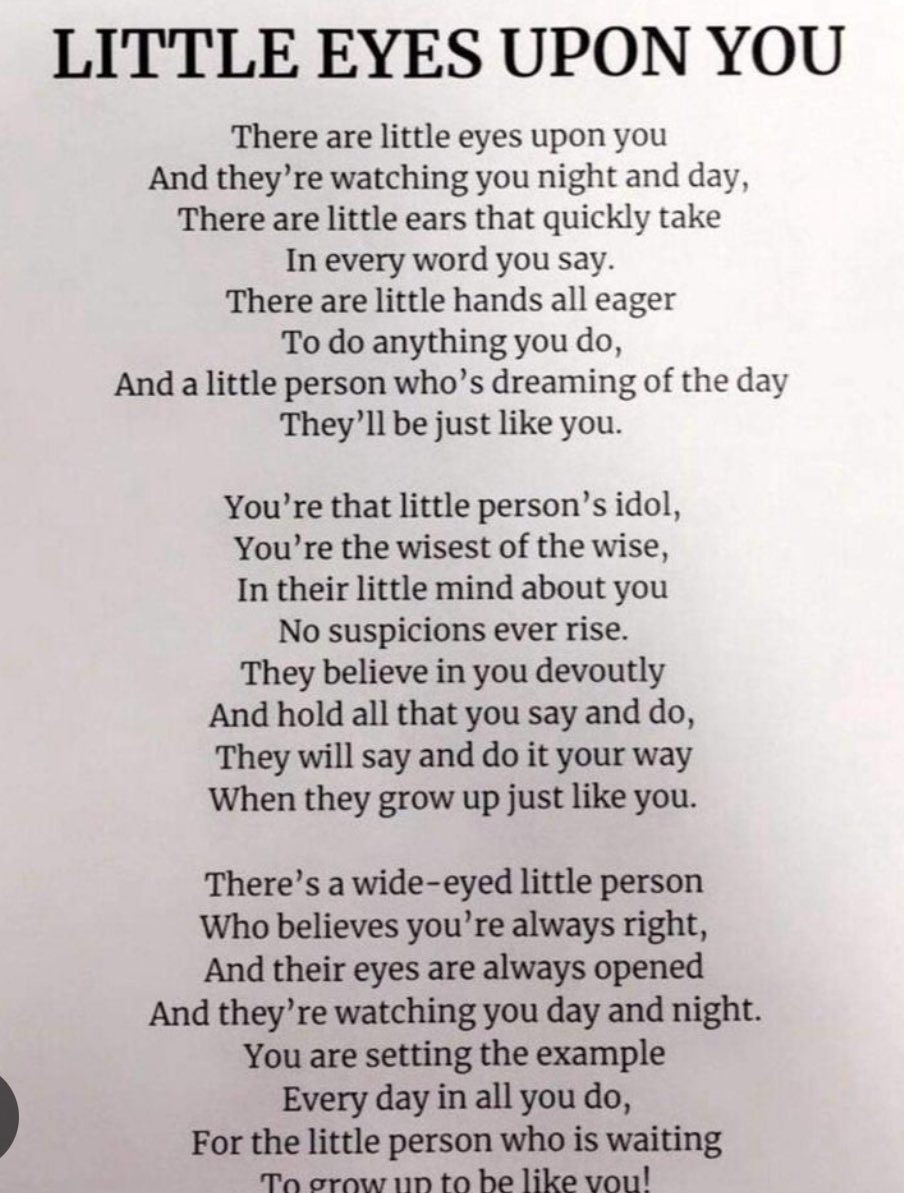 LITTLE EYES UPON YOU

There are little eyes upon you
And they're watching you night and day,
There are little ears that quickly take
In every word you say.
There are little hands all eager
To do anything you do,
And a little person who's dreaming of the day
They'll be just like you.

You're that little person's idol,
You're the wisest of the wise,
In their little mind about you
No suspicions ever rise.
They believe in you devoutly
And hold all that you say and do,
They will say and do it your way
When they grow up just like you.

There's a wide-eyed little person
Who believes you're always right,
And their eyes are always opened
And they're watching you day and night.
You are setting the example
Every day in all you do,
For the little person who is waiting
To grow up to be like you!